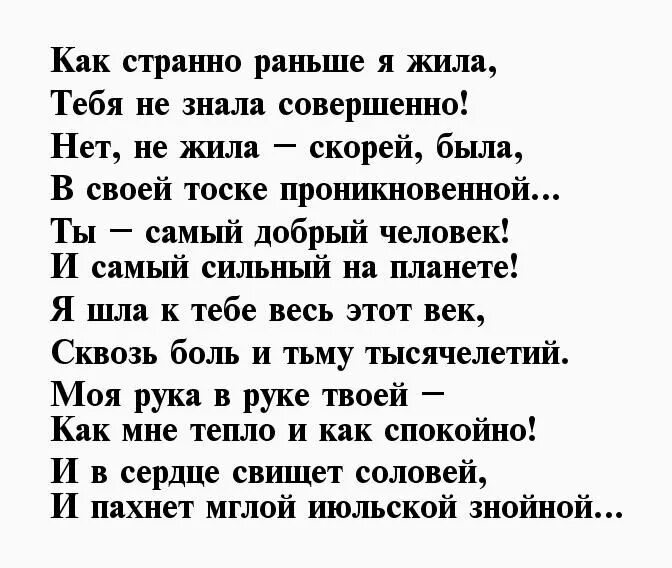 Как странно раньше я жила,
Тебя не знала совершенно!
Нет, не жила – скорей, была,
В своей тоске проникновенной...
Ты – самый добрый человек!
И самый сильный на планете!
Я шла к тебе весь этот век,
Сквозь боль и тьму тысячелетий.
Моя рука в руке твоей –
Как мне тепло и как спокойно!
И в сердце свищет соловей,
И пахнет мглой июльской знойной...